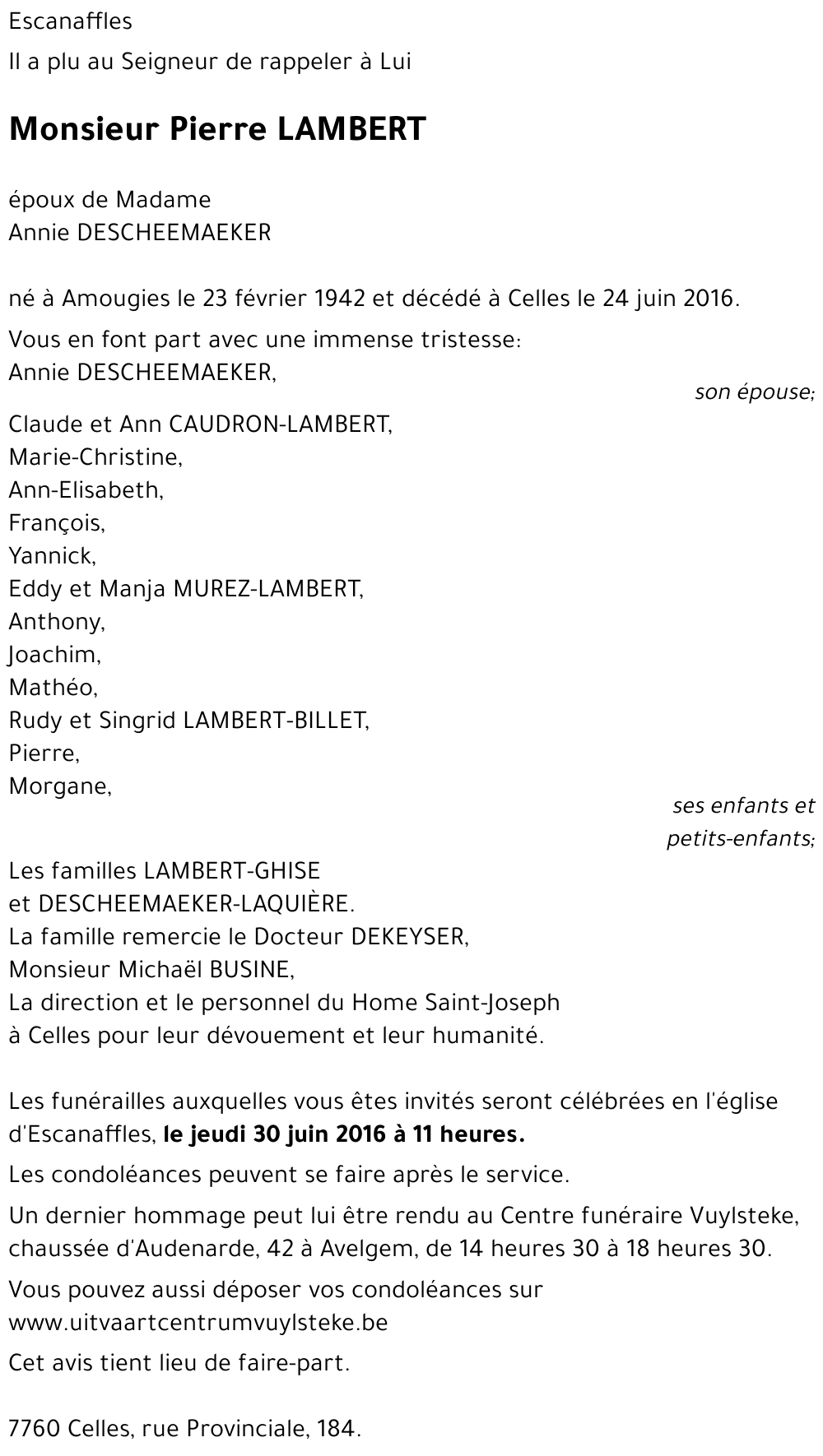 Escanaffles
Il a plu au Seigneur de rappeler à Lui

Monsieur Pierre LAMBERT

époux de Madame
Annie DESCHEEMAEKER

né à Amougies le 23 février 1942 et décédé à Celles le 24 juin 2016.

Vous en font part avec une immense tristesse:
Annie DESCHEEMAEKER,
son épouse;

Claude et Ann CAUDRON-LAMBERT,
Marie-Christine,
Ann-Elisabeth,
François,
Yannick,
Eddy et Manja MUREZ-LAMBERT,
Anthony,
Joachim,
Mathéo,
Rudy et Singrid LAMBERT-BILLET,
Pierre,
Morgane,
ses enfants et petits-enfants;

Les familles LAMBERT-GHISE
et DESCHEEMAEKER-LAQUIÈRE.
La famille remercie le Docteur DEKEYSER,
Monsieur Michaël BUSINE,
La direction et le personnel du Home Saint-Joseph
à Celles pour leur dévouement et leur humanité.

Les funérailles auxquelles vous êtes invités seront célébrées en l'église d'Escanaffles, le jeudi 30 juin 2016 à 11 heures.

Les condoléances peuvent se faire après le service.

Un dernier hommage peut lui être rendu au Centre funéraire Vuylsteke, chaussée d'Audenarde, 42 à Avelgem, de 14 heures 30 à 18 heures 30.

Vous pouvez aussi déposer vos condoléances sur
www.uitvaartcentrumvuylsteke.be

Cet avis tient lieu de faire-part.

7760 Celles, rue Provinciale, 184.